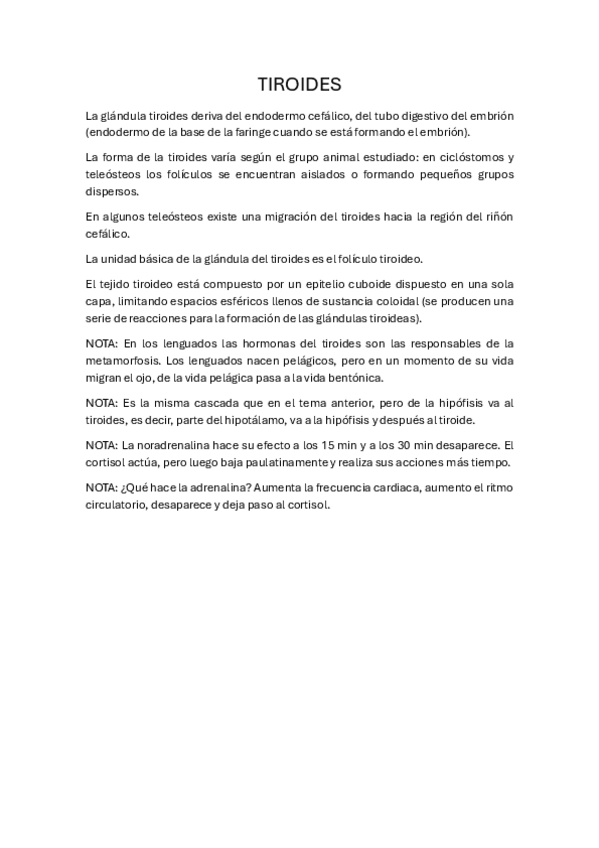 TIROIDES

La glándula tiroides deriva del endodermo cefálico, del tubo digestivo del embrión (endodermo de la base de la faringe cuando se está formando el embrión).

La forma de la tiroides varía según el grupo animal estudiado: en ciclóstomos y teleósteos los folículos se encuentran aislados o formando pequeños grupos dispersos.

En algunos teleósteos existe una migración del tiroides hacia la región del riñón cefálico.

La unidad básica de la glándula del tiroides es el folículo tiroideo.

El tejido tiroideo está compuesto por un epitelio cuboide dispuesto en una sola capa, limitando espacios esféricos llenos de sustancia coloidal (se producen una serie de reacciones para la formación de las glándulas tiroideas).

NOTA: En los lenguados las hormonas del tiroides son las responsables de la metamorfosis. Los lenguados nacen pelágicos, pero en un momento de su vida migran el ojo, de la vida pelágica pasa a la vida bentónica.

NOTA: Es la misma cascada que en el tema anterior, pero de la hipófisis va al tiroides, es decir, parte del hipotálamo, va a la hipófisis y después al tiroide.

NOTA: La noradrenalina hace su efecto a los 15 min y a los 30 min desaparece. El cortisol actúa, pero luego baja paulatinamente y realiza sus acciones más tiempo.

NOTA: ¿Qué hace la adrenalina? Aumenta la frecuencia cardiaca, aumento el ritmo circulatorio, desaparece y deja paso al cortisol.